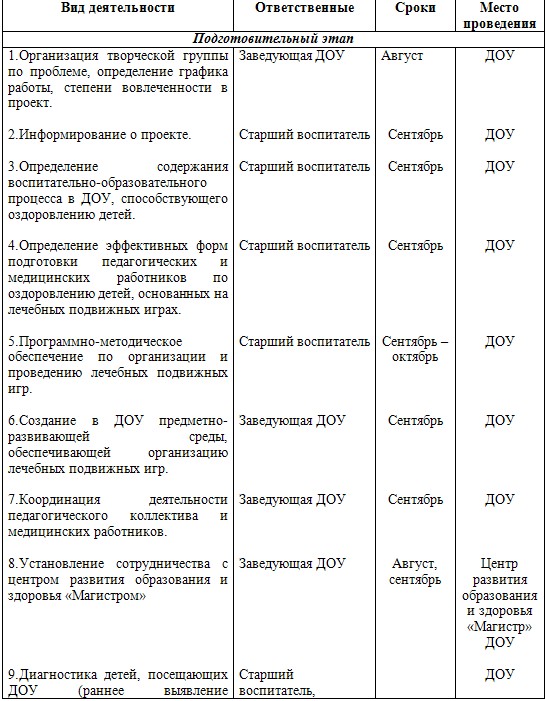 | Вид деятельности | Ответственные | Сроки | Место проведения |
|---|---|---|---|
| *Подготовительный этап* | | | |
| 1.Организация творческой группы по проблеме, определение графика работы, степени вовлеченности в проект. | Заведующая ДОУ | Август | ДОУ |
| 2.Информирование о проекте. | Старший воспитатель | Сентябрь | ДОУ |
| 3.Определение содержания воспитательно-образовательного процесса в ДОУ, способствующего оздоровлению детей. | Старший воспитатель | Сентябрь | ДОУ |
| 4.Определение эффективных форм подготовки педагогических и медицинских работников по оздоровлению детей, основанных на лечебных подвижных играх. | Старший воспитатель | Сентябрь | ДОУ |
| 5.Программно-методическое обеспечение по организации и проведению лечебных подвижных игр. | Старший воспитатель | Сентябрь – октябрь | ДОУ |
| 6.Создание в ДОУ предметно-развивающей среды, обеспечивающей организацию лечебных подвижных игр. | Заведующая ДОУ | Сентябрь | ДОУ |
| 7.Координация деятельности педагогического коллектива и медицинских работников. | Заведующая ДОУ | Сентябрь | ДОУ |
| 8.Установление сотрудничества с центром развития образования и здоровья «Магистром» | Заведующая ДОУ | Август, сентябрь | Центр развития образования и здоровья «Магистр» ДОУ |
| 9.Диагностика детей, посещающих ДОУ (раннее выявление | Старший воспитатель, | | ДОУ |